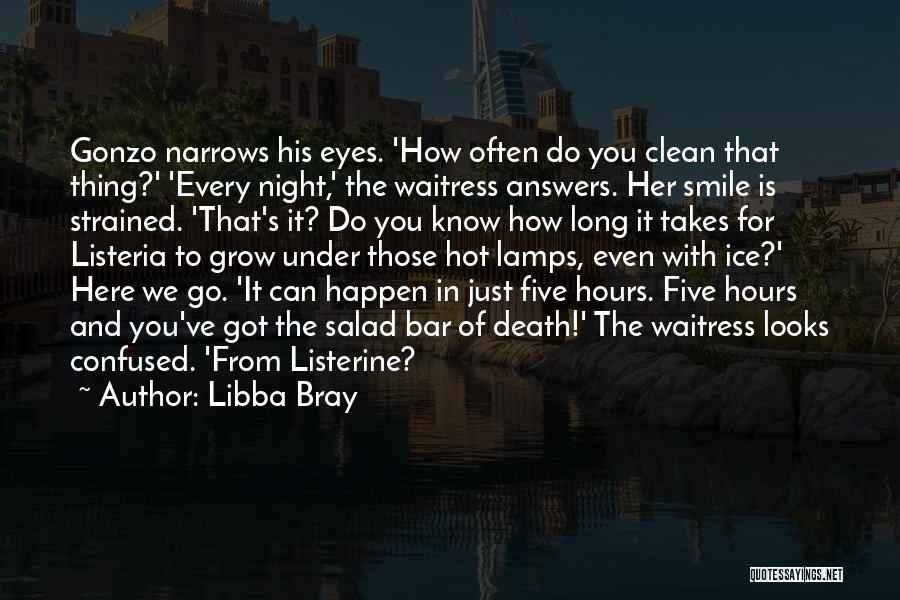 Gonzo narrows his eyes. 'How often do you clean that thing?' 'Every night,' the waitress answers. Her smile is strained. 'That's it? Do you know how long it takes for Listeria to grow under those hot lamps, even with ice?' Here we go. 'It can happen in just five hours. Five hours and you've got the salad bar of death!' The waitress looks confused. 'From Listerine?

~ Author: Libba Bray

QUOTESSAYINGS.NET